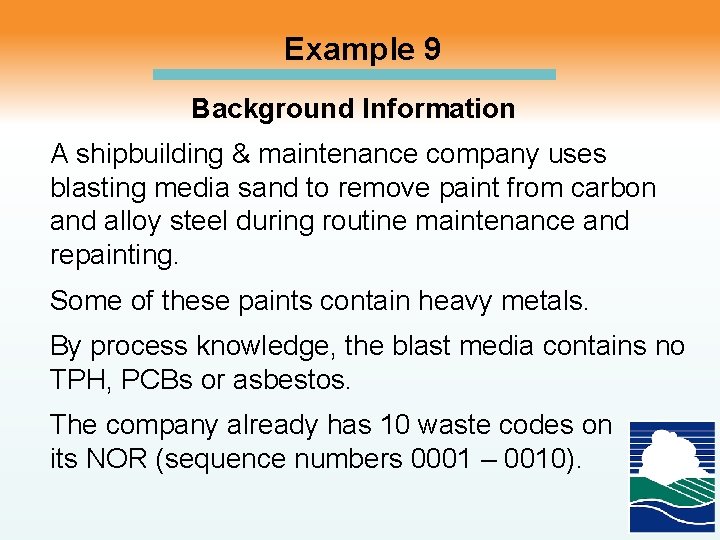 Example 9

Background Information

A shipbuilding & maintenance company uses blasting media sand to remove paint from carbon and alloy steel during routine maintenance and repainting.

Some of these paints contain heavy metals.

By process knowledge, the blast media contains no TPH, PCBs or asbestos.

The company already has 10 waste codes on its NOR (sequence numbers 0001 – 0010).